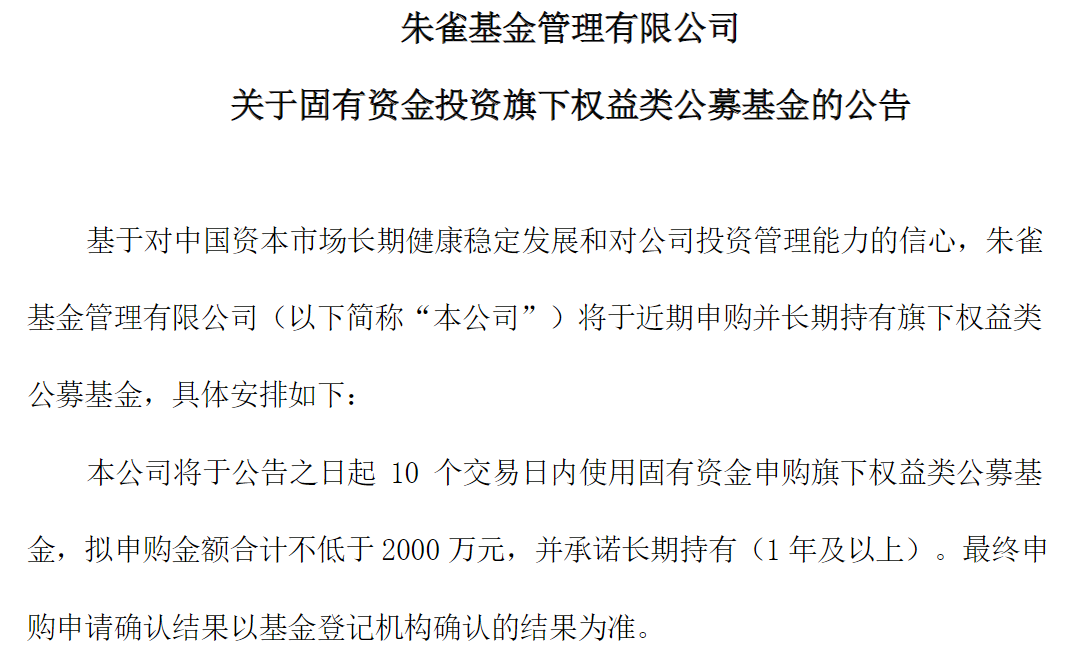 朱雀基金管理有限公司

关于固有资金投资旗下权益类公募基金的公告

基于对中国资本市场长期健康稳定发展和对公司投资管理能力的信心，朱雀基金管理有限公司（以下简称“本公司”）将于近期申购并长期持有旗下权益类公募基金，具体安排如下：

本公司将于公告之日起 10 个交易日内使用固有资金申购旗下权益类公募基金，拟申购金额合计不低于 2000 万元，并承诺长期持有（1 年及以上）。最终申购申请确认结果以基金登记机构确认的结果为准。